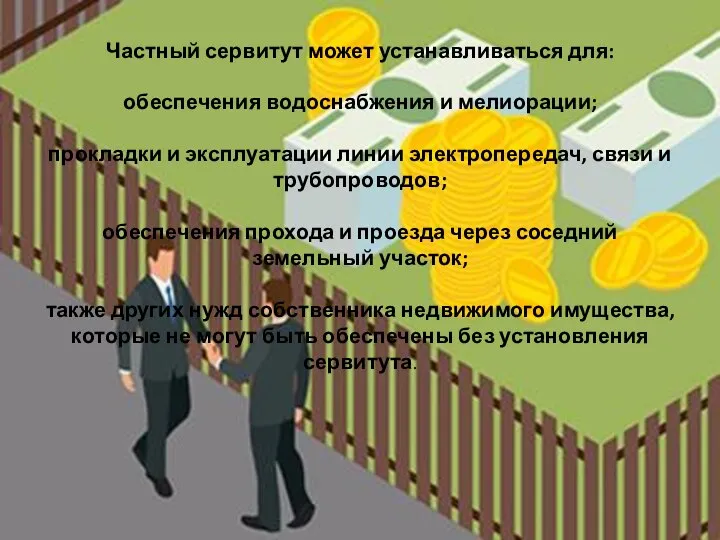 Частный сервитут может устанавливаться для:

обеспечения водоснабжения и мелиорации;

прокладки и эксплуатации линии электропередач, связи и трубопроводов;

обеспечения прохода и проезда через соседний земельный участок;

также других нужд собственника недвижимого имущества, которые не могут быть обеспечены без установления сервитута.